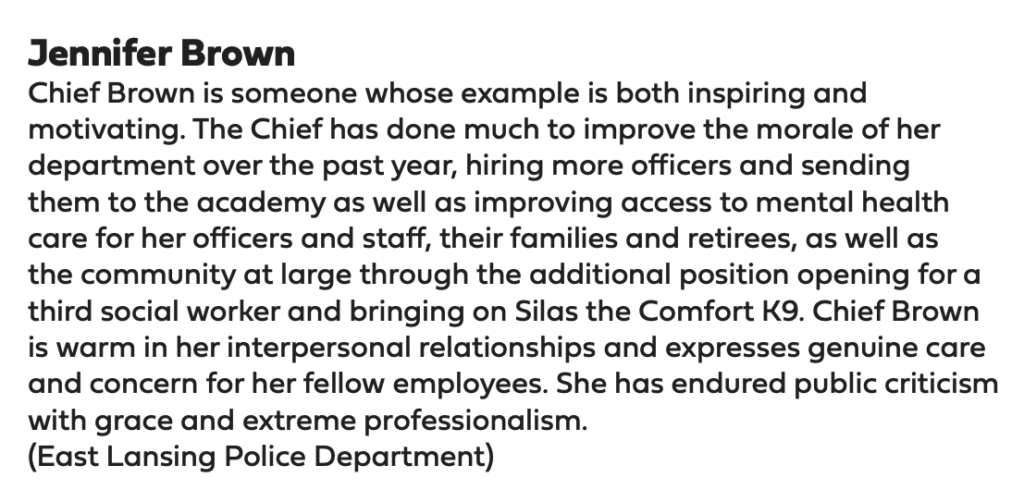 Jennifer Brown
Chief Brown is someone whose example is both inspiring and motivating. The Chief has done much to improve the morale of her department over the past year, hiring more officers and sending them to the academy as well as improving access to mental health care for her officers and staff, their families and retirees, as well as the community at large through the additional position opening for a third social worker and bringing on Silas the Comfort K9. Chief Brown is warm in her interpersonal relationships and expresses genuine care and concern for her fellow employees. She has endured public criticism with grace and extreme professionalism.
(East Lansing Police Department)